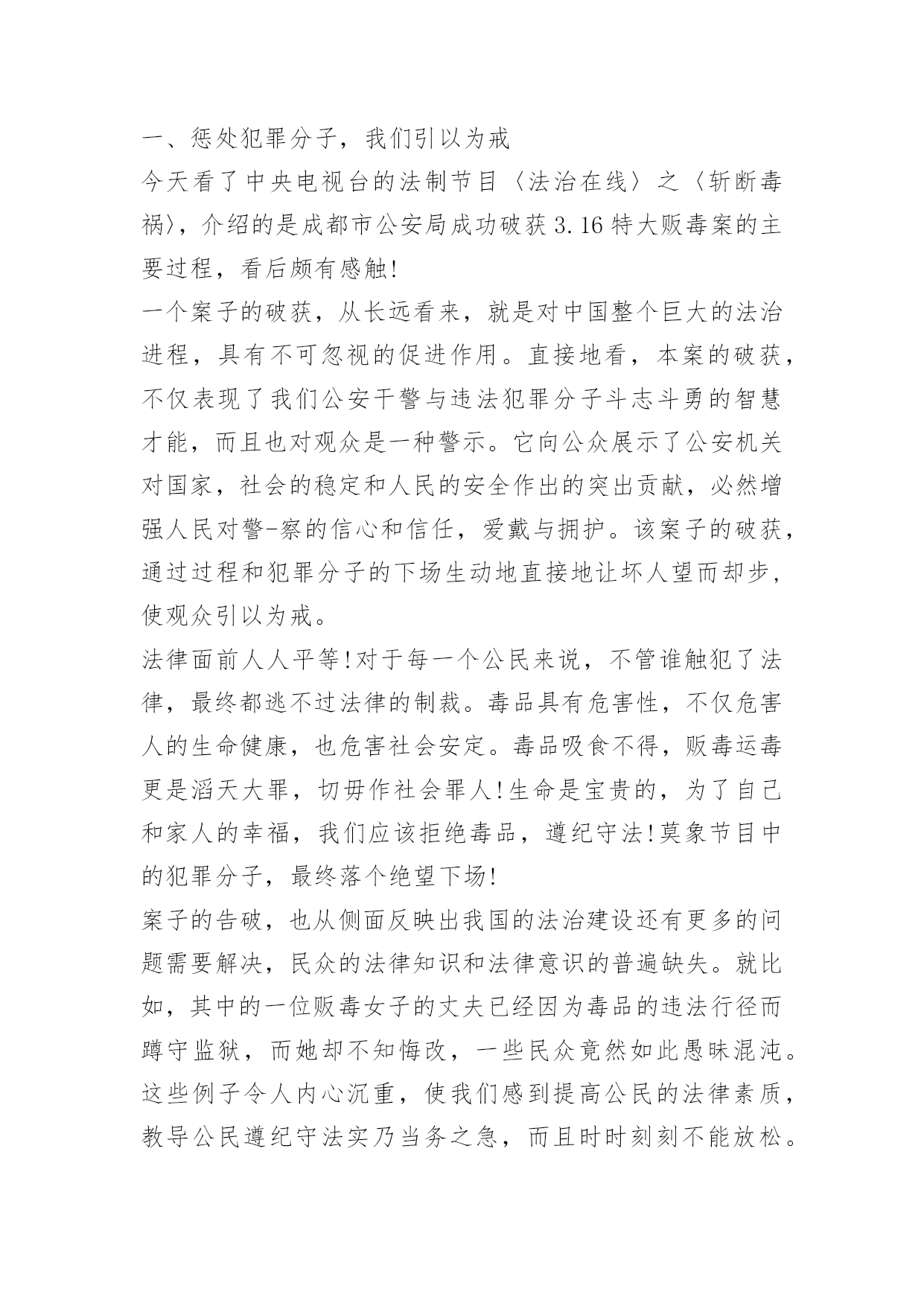 一、惩处犯罪分子，我们引以为戒

今天看了中央电视台的法制节目〈法治在线〉之〈斩断毒祸〉，介绍的是成都市公安局成功破获3.16特大贩毒案的主要过程，看后颇有感触!

一个案子的破获，从长远看来，就是对中国整个巨大的法治进程，具有不可忽视的促进作用。直接地看，本案的破获，不仅表现了我们公安干警与违法犯罪分子斗志斗勇的智慧才能，而且也对观众是一种警示。它向公众展示了公安机关对国家，社会的稳定和人民的安全作出的突出贡献，必然增强人民对警-察的信心和信任，爱戴与拥护。该案子的破获，通过过程和犯罪分子的下场生动地直接地让坏人望而却步，使观众引以为戒。

法律面前人人平等!对于每一个公民来说，不管谁触犯了法律，最终都逃不过法律的制裁。毒品具有危害性，不仅危害人的生命健康，也危害社会安定。毒品吸食不得，贩毒运毒更是滔天大罪，切毋作社会罪人!生命是宝贵的，为了自己和家人的幸福，我们应该拒绝毒品，遵纪守法!莫象节目中的犯罪分子，最终落个绝望下场!

案子的告破，也从侧面反映出我国的法治建设还有更多的问题需要解决，民众的法律知识和法律意识的普遍缺失。就比如，其中的一位贩毒女子的丈夫已经因为毒品的违法行径而蹲守监狱，而她却不知悔改，一些民众竟然如此愚昧混沌。这些例子令人内心沉重，使我们感到提高公民的法律素质，教导公民遵纪守法实乃当务之急，而且时时刻刻不能放松。